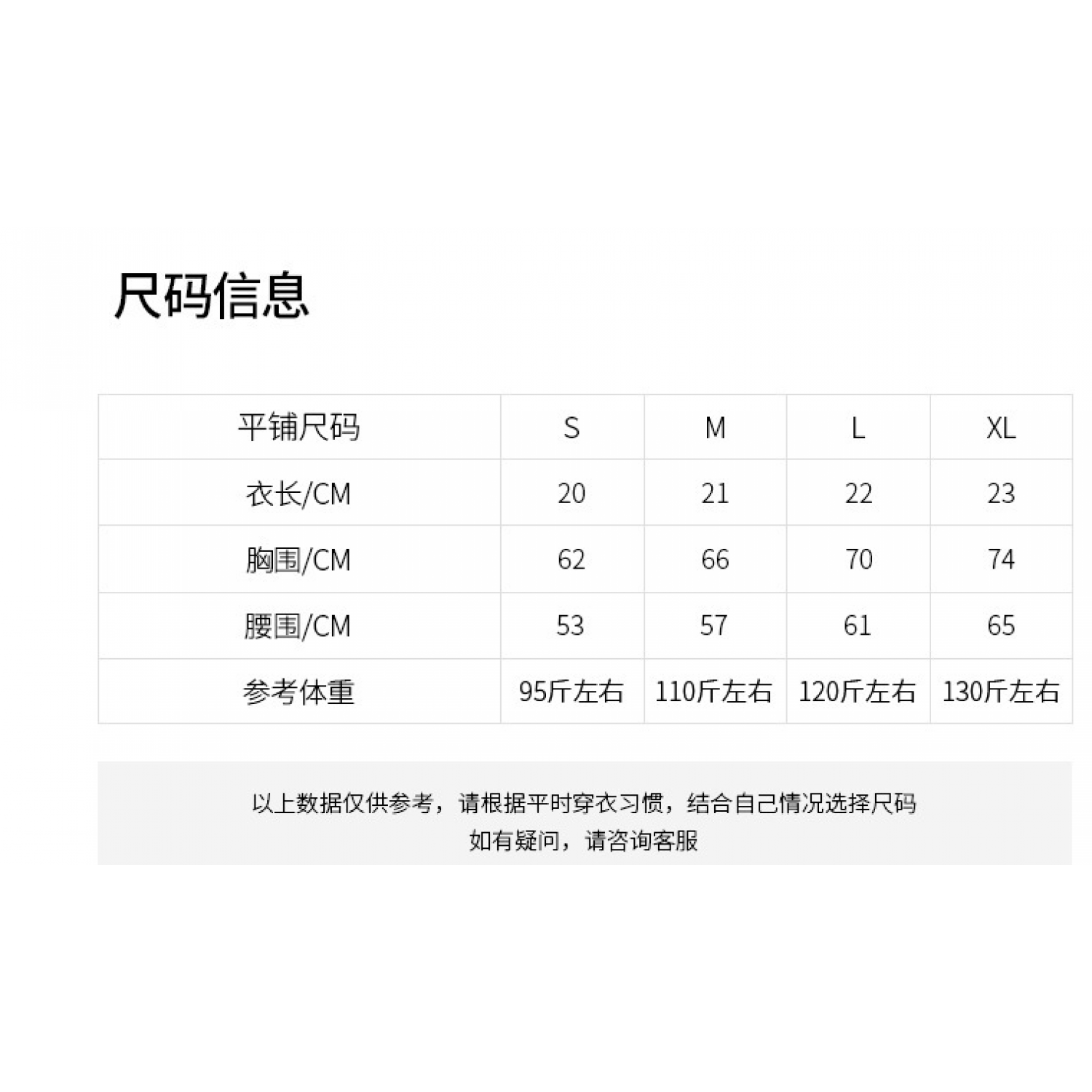 尺码信息

| 平铺尺码 | S | M | L | XL |
|---|---|---|---|---|
| 衣长/CM | 20 | 21 | 22 | 23 |
| 胸围/CM | 62 | 66 | 70 | 74 |
| 腰围/CM | 53 | 57 | 61 | 65 |
| 参考体重 | 95斤左右 | 110斤左右 | 120斤左右 | 130斤左右 |

以上数据仅供参考，请根据平时穿衣习惯，结合自己情况选择尺码
如有疑问，请咨询客服